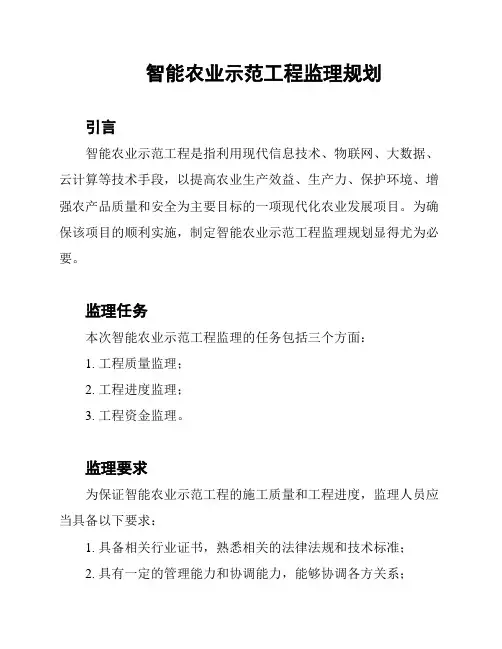 智能农业示范工程监理规划

引言

智能农业示范工程是指利用现代信息技术、物联网、大数据、云计算等技术手段，以提高农业生产效益、生产力、保护环境、增强农产品质量和安全为主要目标的一项现代化农业发展项目。为确保该项目的顺利实施，制定智能农业示范工程监理规划显得尤为必要。

监理任务

本次智能农业示范工程监理的任务包括三个方面：

1. 工程质量监理；

2. 工程进度监理；

3. 工程资金监理。

监理要求

为保证智能农业示范工程的施工质量和工程进度，监理人员应当具备以下要求：

1. 具备相关行业证书，熟悉相关的法律法规和技术标准；

2. 具有一定的管理能力和协调能力，能够协调各方关系；